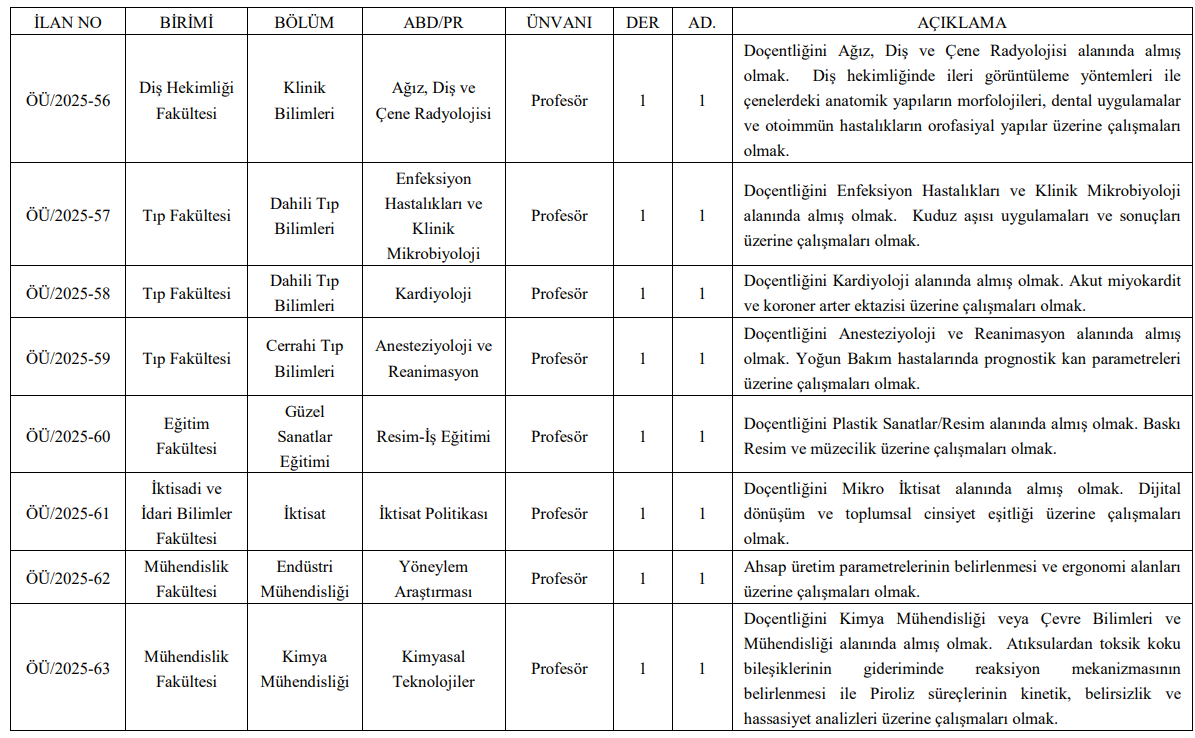 | İLAN NO | BİRİMİ | BÖLÜM | ABD/PR | ÜNVANI | DER | AD. | AÇIKLAMA |
|---|---|---|---|---|---|---|---|
| ÖÜ/2025-56 | Diş Hekimliği Fakültesi | Klinik Bilimleri | Ağız, Diş ve Çene Radyolojisi | Profesör | 1 | 1 | Doçentliğini Ağız, Diş ve Çene Radyolojisi alanında almış olmak. Diş hekimliğinde ileri görüntüleme yöntemleri ile çenelerdeki anatomik yapıların morfolojileri, dental uygulamalar ve otoimmün hastalıkların orofasiyal yapılar üzerine çalışmaları olmak. |
| ÖÜ/2025-57 | Tıp Fakültesi | Dahili Tıp Bilimleri | Enfeksiyon Hastalıkları ve Klinik Mikrobiyoloji | Profesör | 1 | 1 | Doçentliğini Enfeksiyon Hastalıkları ve Klinik Mikrobiyoloji alanında almış olmak. Kuduz aşısı uygulamaları ve sonuçları üzerine çalışmaları olmak. |
| ÖÜ/2025-58 | Tıp Fakültesi | Dahili Tıp Bilimleri | Kardiyoloji | Profesör | 1 | 1 | Doçentliğini Kardiyoloji alanında almış olmak. Akut miyokardit ve koroner arter ektazisi üzerine çalışmaları olmak. |
| ÖÜ/2025-59 | Tıp Fakültesi | Cerrahi Tıp Bilimleri | Anesteziyoloji ve Reanimasyon | Profesör | 1 | 1 | Doçentliğini Anesteziyoloji ve Reanimasyon alanında almış olmak. Yoğun Bakım hastalarında prognostik kan parametreleri üzerine çalışmaları olmak. |
| ÖÜ/2025-60 | Eğitim Fakültesi | Güzel Sanatlar Eğitimi | Resim-İş Eğitimi | Profesör | 1 | 1 | Doçentliğini Plastik Sanatlar/Resim alanında almış olmak. Baskı Resim ve müzecilik üzerine çalışmaları olmak. |
| ÖÜ/2025-61 | İktisadi ve İdari Bilimler Fakültesi | İktisat | İktisat Politikası | Profesör | 1 | 1 | Doçentliğini Mikro İktisat alanında almış olmak. Dijital dönüşüm ve toplumsal cinsiyet eşitliği üzerine çalışmaları olmak. |
| ÖÜ/2025-62 | Mühendislik Fakültesi | Endüstri Mühendisliği | Yöneylem Araştırması | Profesör | 1 | 1 | Ahşap üretim parametrelerinin belirlenmesi ve ergonomi alanları üzerine çalışmaları olmak. |
| ÖÜ/2025-63 | Mühendislik Fakültesi | Kimya Mühendisliği | Kimyasal Teknolojiler | Profesör | 1 | 1 | Doçentliğini Kimya Mühendisliği veya Çevre Bilimleri ve Mühendisliği alanında almış olmak. Atıksulardan toksik koku bileşiklerinin gideriminde reaksiyon mekanizmasının belirlenmesi ile Piroliz süreçlerinin kinetik, belirsizlik ve hassasiyet analizleri üzerine çalışmaları olmak. |